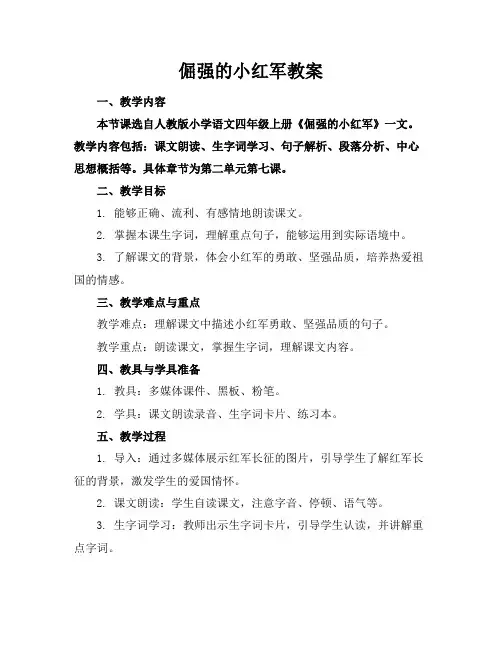 倔强的小红军教案

一、教学内容

本节课选自人教版小学语文四年级上册《倔强的小红军》一文。教学内容包括：课文朗读、生字词学习、句子解析、段落分析、中心思想概括等。具体章节为第二单元第七课。

二、教学目标

1. 能够正确、流利、有感情地朗读课文。

2. 掌握本课生字词，理解重点句子，能够运用到实际语境中。

3. 了解课文的背景，体会小红军的勇敢、坚强品质，培养热爱祖国的情感。

三、教学难点与重点

教学难点：理解课文中描述小红军勇敢、坚强品质的句子。

教学重点：朗读课文，掌握生字词，理解课文内容。

四、教具与学具准备

1. 教具：多媒体课件、黑板、粉笔。

2. 学具：课文朗读录音、生字词卡片、练习本。

五、教学过程

1. 导入：通过多媒体展示红军长征的图片，引导学生了解红军长征的背景，激发学生的爱国情怀。

2. 课文朗读：学生自读课文，注意字音、停顿、语气等。

3. 生字词学习：教师出示生字词卡片，引导学生认读，并讲解重点字词。